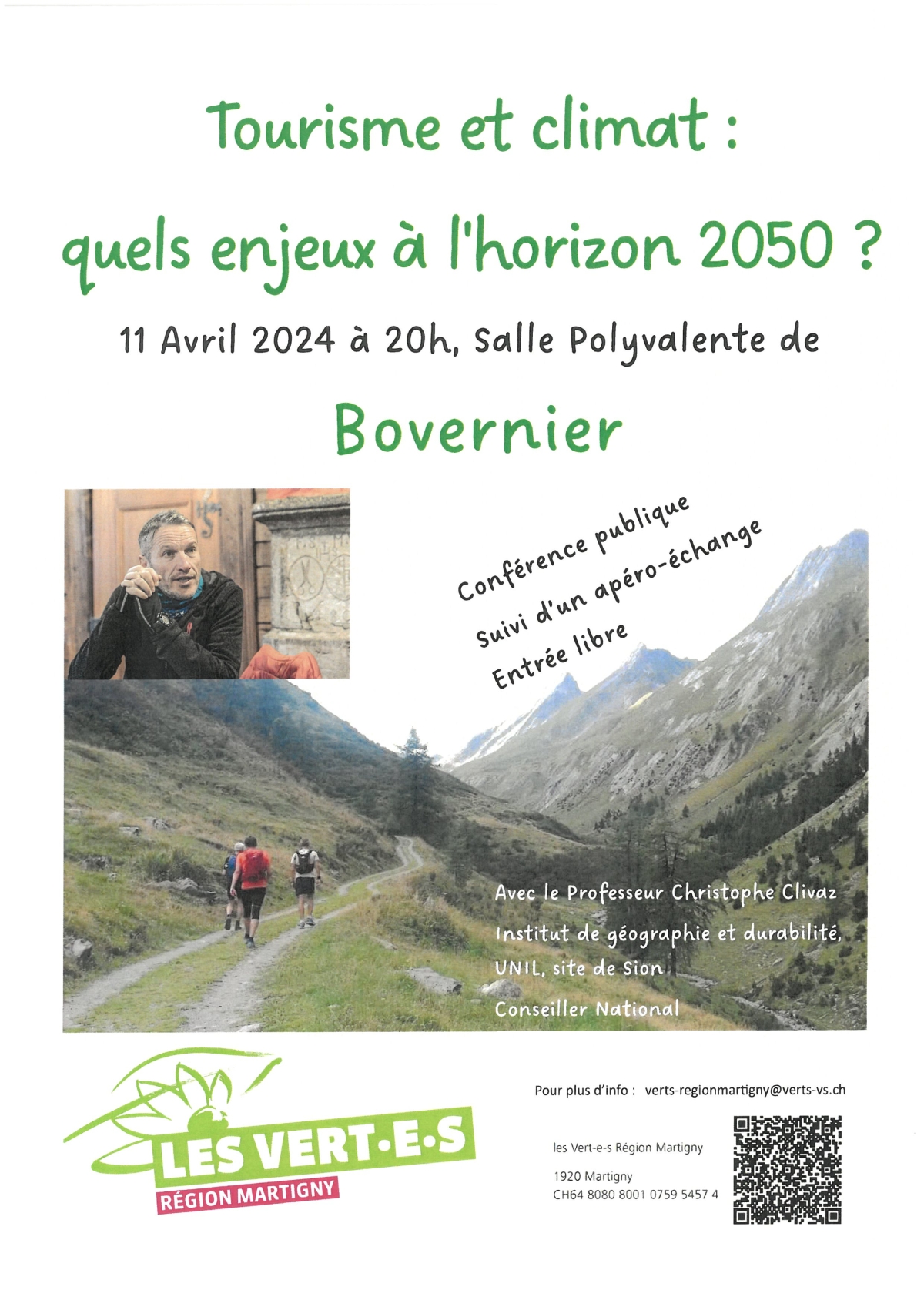 Tourisme et climat :

quels enjeux à l'horizon 2050 ?

11 Avril 2024 à 20h, Salle Polyvalente de

Bovernier

Conférence publique
Suivi d'un apéro-échange
Entrée libre

Avec le Professeur Christophe Clivaz
Institut de géographie et durabilité,
UNIL, site de Sion
Conseiller National

LES VERT·E·S
RÉGION MARTIGNY

Pour plus d'info : verts-regionmartigny@verts-vs.ch

les Vert-e-s Région Martigny
1920 Martigny
CH64 8080 8001 0759 5457 4